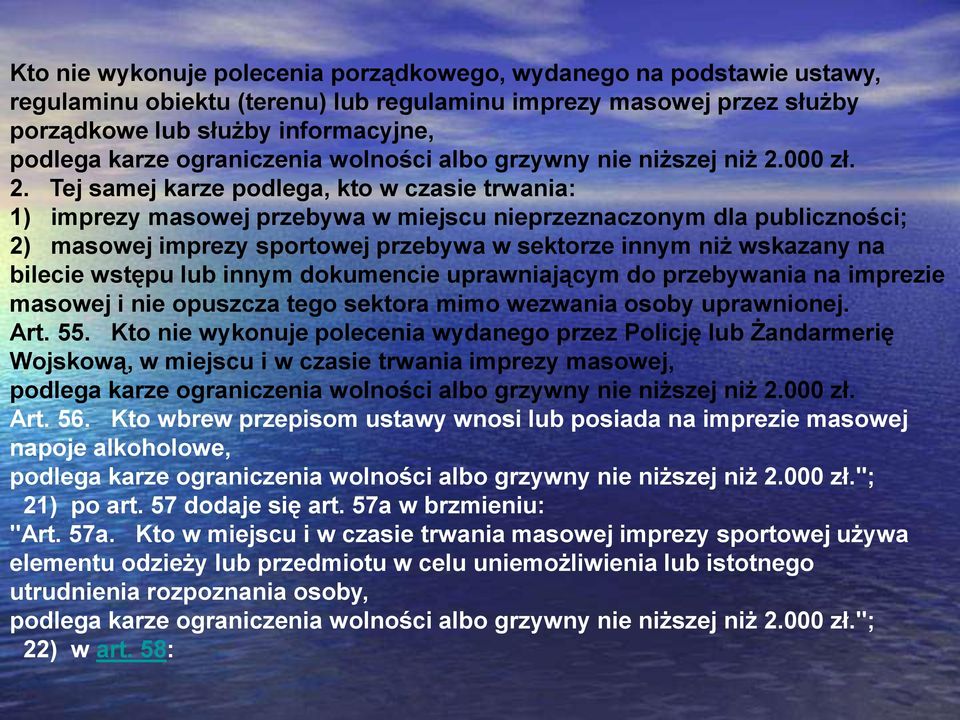 Kto nie wykonuje polecenia porządkowego, wydanego na podstawie ustawy, regulaminu obiektu (terenu) lub regulaminu imprezy masowej przez służby porządkowe lub służby informacyjne,
podlega karze ograniczenia wolności albo grzywny nie niższej niż 2.000 zł.
2. Tej samej karze podlega, kto w czasie trwania:
1) imprezy masowej przebywa w miejscu nieprzeznaczonym dla publiczności;
2) masowej imprezy sportowej przebywa w sektorze innym niż wskazany na bilecie wstępu lub innym dokumencie uprawniającym do przebywania na imprezie masowej i nie opuszcza tego sektora mimo wezwania osoby uprawnionej.
Art. 55. Kto nie wykonuje polecenia wydanego przez Policję lub Żandarmerię Wojskową, w miejscu i w czasie trwania imprezy masowej,
podlega karze ograniczenia wolności albo grzywny nie niższej niż 2.000 zł.
Art. 56. Kto wbrew przepisom ustawy wnosi lub posiada na imprezie masowej napoje alkoholowe,
podlega karze ograniczenia wolności albo grzywny nie niższej niż 2.000 zł.";
21) po art. 57 dodaje się art. 57a w brzmieniu:
"Art. 57a. Kto w miejscu i w czasie trwania masowej imprezy sportowej używa elementu odzieży lub przedmiotu w celu uniemożliwienia lub istotnego utrudnienia rozpoznania osoby,
podlega karze ograniczenia wolności albo grzywny nie niższej niż 2.000 zł.";
22) w art. 58: